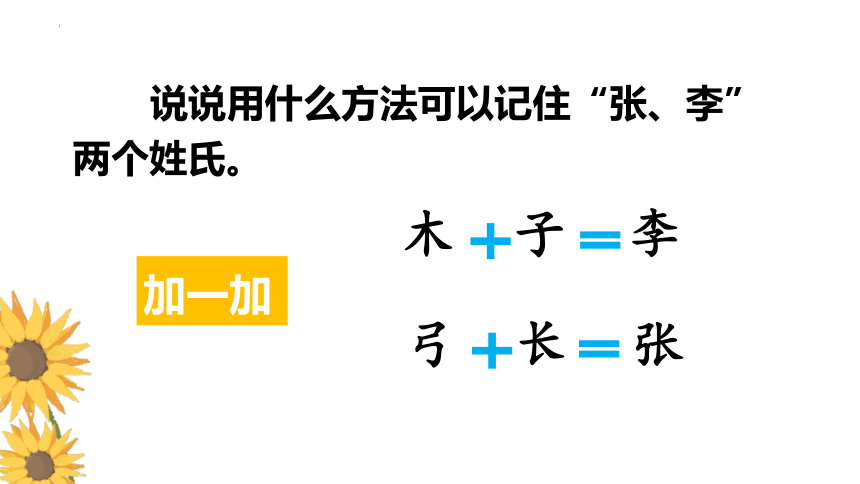 说说用什么方法可以记住“张、李”两个姓氏。

加一加

木 + 子 = 李

弓 + 长 = 张